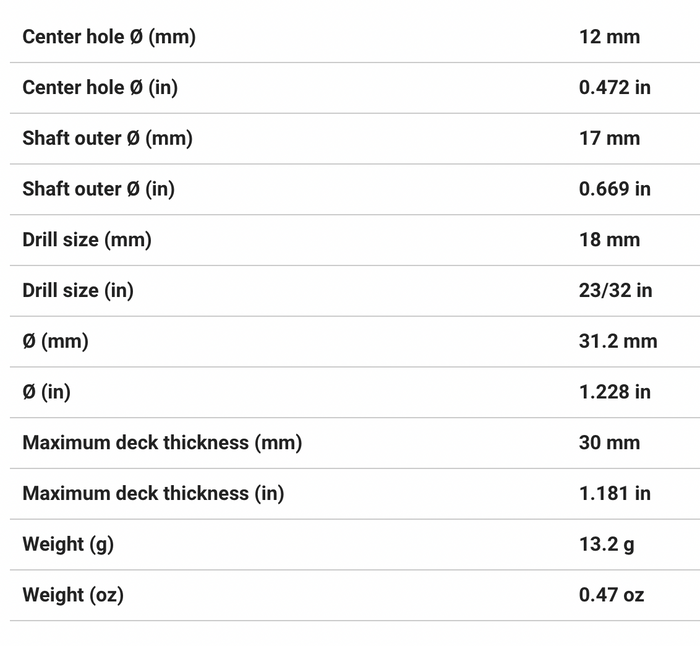 | | |
|---|---|
| Center hole Ø (mm) | 12 mm |
| Center hole Ø (in) | 0.472 in |
| Shaft outer Ø (mm) | 17 mm |
| Shaft outer Ø (in) | 0.669 in |
| Drill size (mm) | 18 mm |
| Drill size (in) | 23/32 in |
| Ø (mm) | 31.2 mm |
| Ø (in) | 1.228 in |
| Maximum deck thickness (mm) | 30 mm |
| Maximum deck thickness (in) | 1.181 in |
| Weight (g) | 13.2 g |
| Weight (oz) | 0.47 oz |